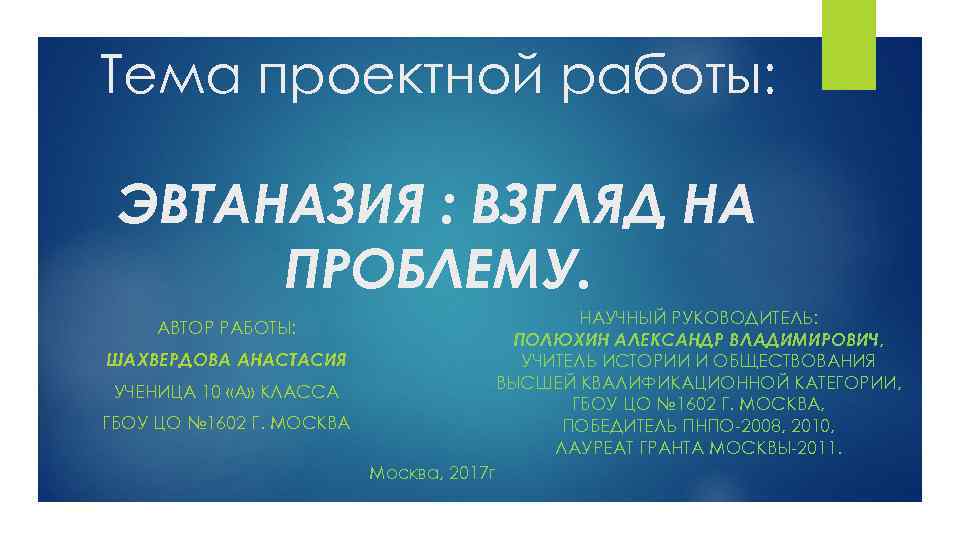 Тема проектной работы:

ЭВТАНАЗИЯ : ВЗГЛЯД НА ПРОБЛЕМУ.

АВТОР РАБОТЫ:
ШАХВЕРДОВА АНАСТАСИЯ
УЧЕНИЦА 10 «А» КЛАССА
ГБОУ ЦО №1602 Г. МОСКВА

НАУЧНЫЙ РУКОВОДИТЕЛЬ:
ПОЛЮХИН АЛЕКСАНДР ВЛАДИМИРОВИЧ,
УЧИТЕЛЬ ИСТОРИИ И ОБЩЕСТВОВАНИЯ
ВЫСШЕЙ КВАЛИФИКАЦИОННОЙ КАТЕГОРИИ,
ГБОУ ЦО №1602 Г. МОСКВА,
ПОБЕДИТЕЛЬ ПНПО-2008, 2010,
ЛАУРЕАТ ГРАНТА МОСКВЫ-2011.

Москва, 2017г